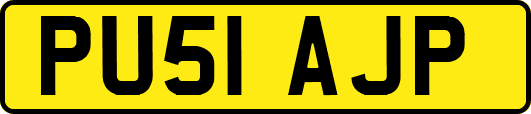 PU51 AJP